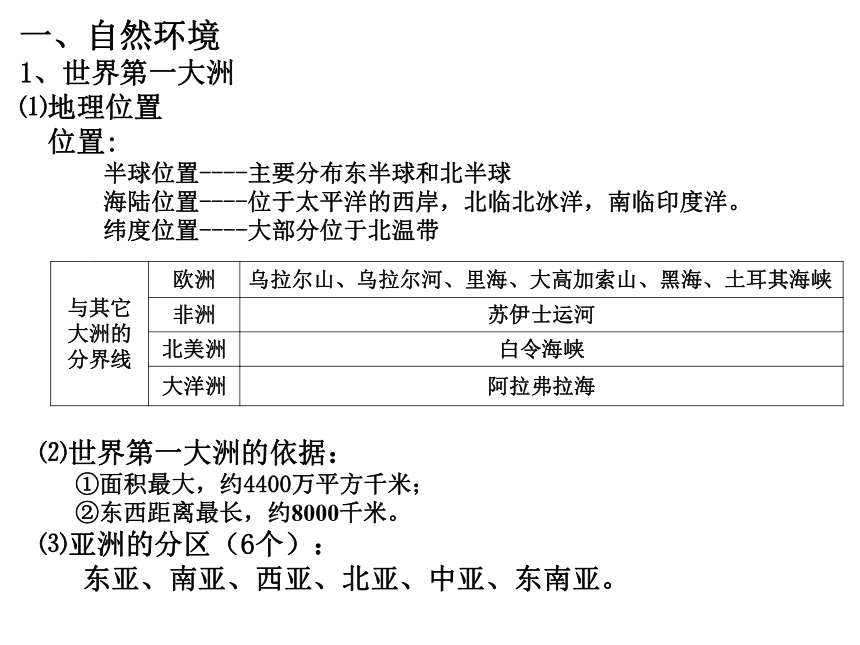 一、自然环境
1、世界第一大洲
⑴地理位置
位置:
半球位置----主要分布东半球和北半球
海陆位置----位于太平洋的西岸，北临北冰洋，南临印度洋。
纬度位置----大部分位于北温带

| 与其它大洲的分界线 | 欧洲 | 乌拉尔山、乌拉尔河、里海、大高加索山、黑海、土耳其海峡 |
|---|---|---|
| | 非洲 | 苏伊士运河 |
| | 北美洲 | 白令海峡 |
| | 大洋洲 | 阿拉弗拉海 |

⑵世界第一大洲的依据：
①面积最大，约4400万平方千米；
②东西距离最长，约8000千米。
⑶亚洲的分区（6个）：
东亚、南亚、西亚、北亚、中亚、东南亚。